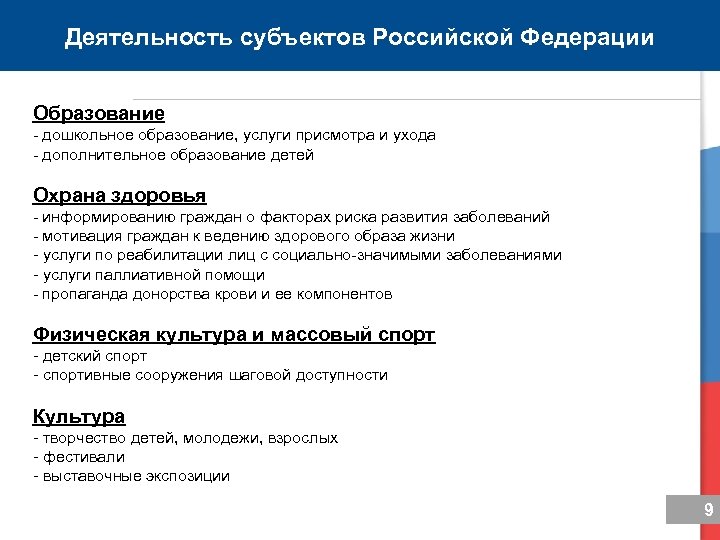 Деятельность субъектов Российской Федерации

Образование
- дошкольное образование, услуги присмотра и ухода
- дополнительное образование детей

Охрана здоровья
- информированию граждан о факторах риска развития заболеваний
- мотивация граждан к ведению здорового образа жизни
- услуги по реабилитации лиц с социально-значимыми заболеваниями
- услуги паллиативной помощи
- пропаганда донорства крови и ее компонентов

Физическая культура и массовый спорт
- детский спорт
- спортивные сооружения шаговой доступности

Культура
- творчество детей, молодежи, взрослых
- фестивали
- выставочные экспозиции

9